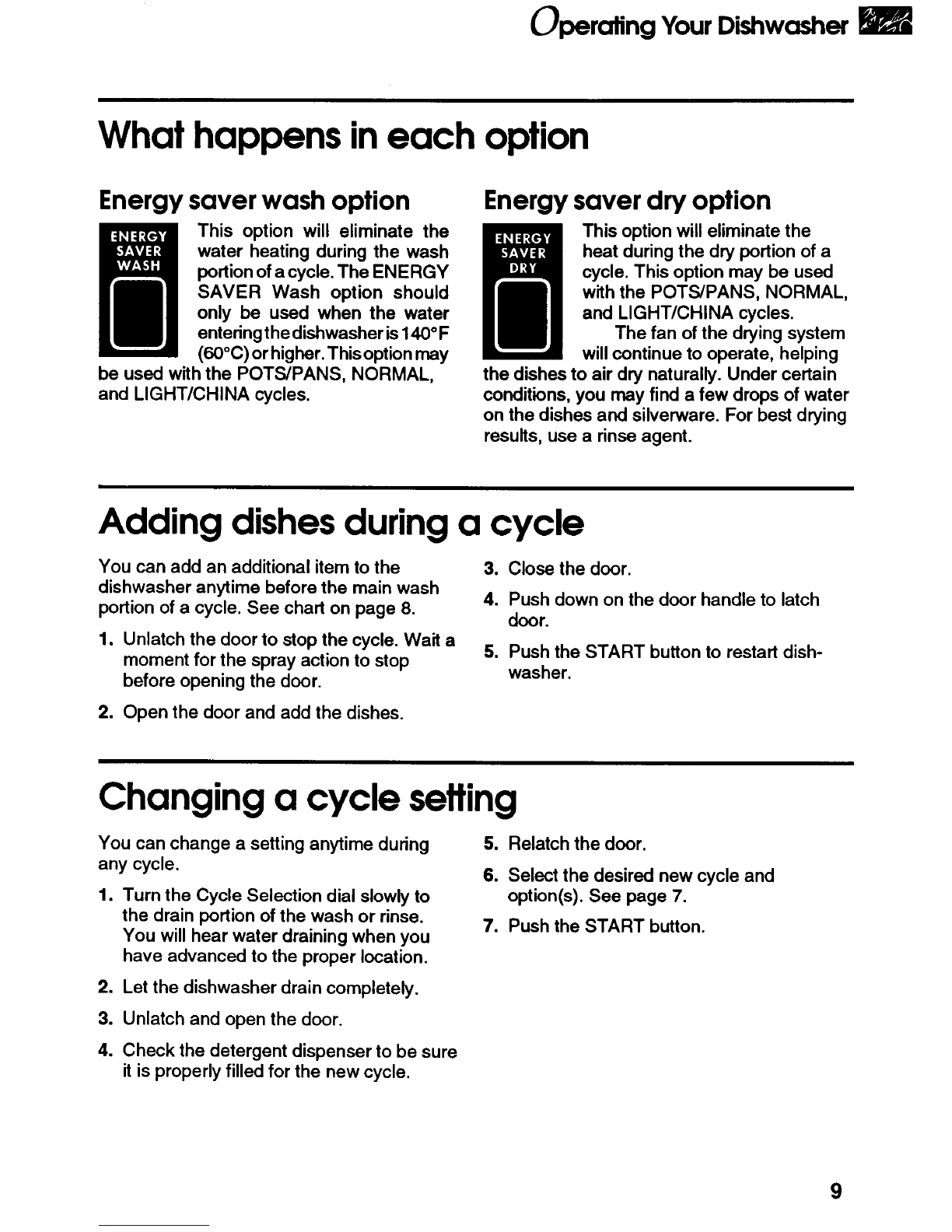 Operating Your Dishwasher

What happens in each option

Energy saver wash option

ENERGY SAVER WASH

This option will eliminate the water heating during the wash portion of a cycle. The ENERGY SAVER Wash option should only be used when the water entering the dishwasher is 140°F (60°C) or higher. This option may be used with the POTS/PANS, NORMAL, and LIGHT/CHINA cycles.

Energy saver dry option

ENERGY SAVER DRY

This option will eliminate the heat during the dry portion of a cycle. This option may be used with the POTS/PANS, NORMAL, and LIGHT/CHINA cycles.

The fan of the drying system will continue to operate, helping the dishes to air dry naturally. Under certain conditions, you may find a few drops of water on the dishes and silverware. For best drying results, use a rinse agent.

Adding dishes during a cycle

You can add an additional item to the dishwasher anytime before the main wash portion of a cycle. See chart on page 8.

1. Unlatch the door to stop the cycle. Wait a moment for the spray action to stop before opening the door.

2. Open the door and add the dishes.

3. Close the door.

4. Push down on the door handle to latch door.

5. Push the START button to restart dishwasher.

Changing a cycle setting

You can change a setting anytime during any cycle.

1. Turn the Cycle Selection dial slowly to the drain portion of the wash or rinse. You will hear water draining when you have advanced to the proper location.

2. Let the dishwasher drain completely.

3. Unlatch and open the door.

4. Check the detergent dispenser to be sure it is properly filled for the new cycle.

5. Relatch the door.

6. Select the desired new cycle and option(s). See page 7.

7. Push the START button.

9